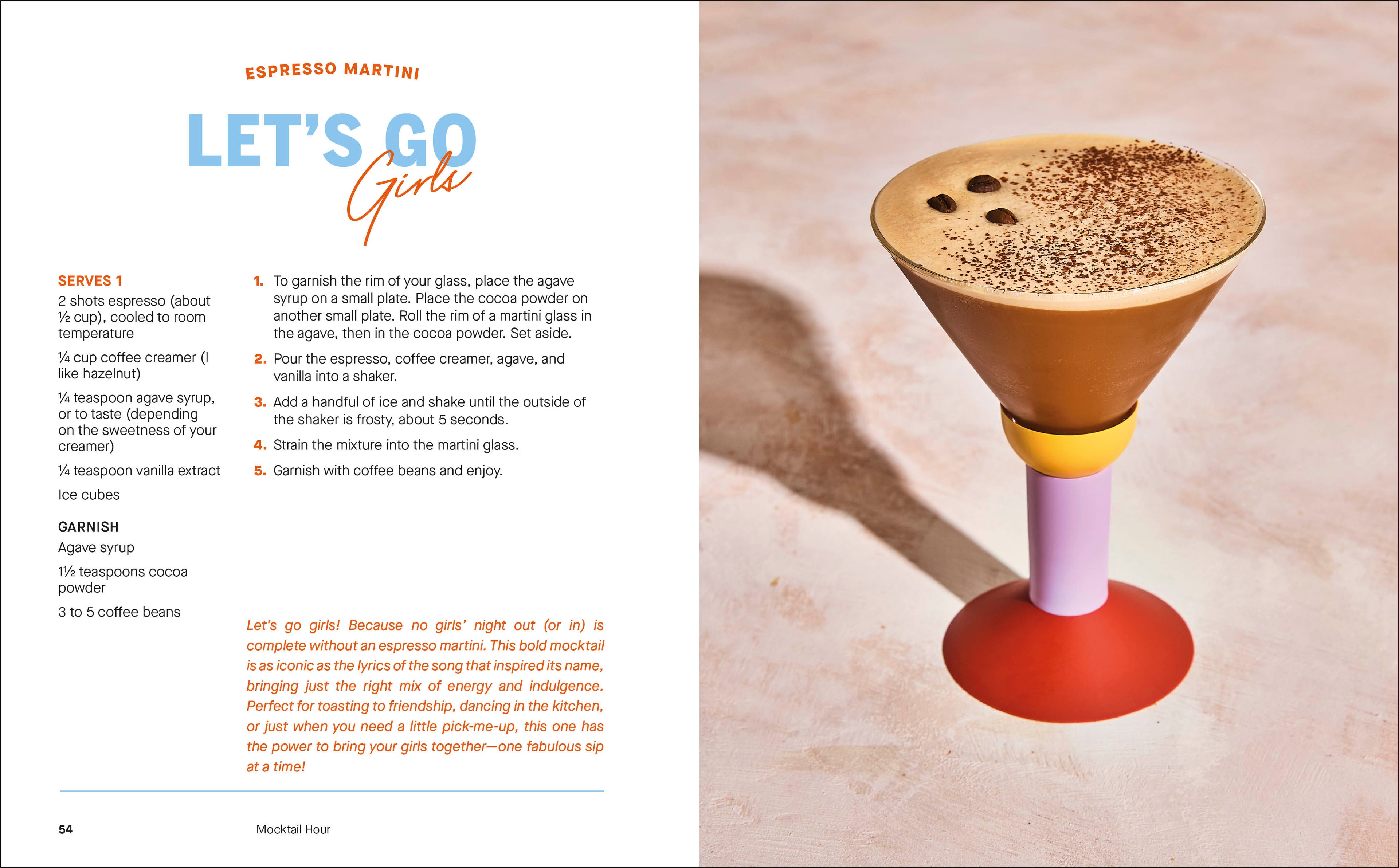 ESPRESSO MARTINI

LET'S GO Girls

SERVES 1

2 shots espresso (about ½ cup), cooled to room temperature

¼ cup coffee creamer (I like hazelnut)

¼ teaspoon agave syrup, or to taste (depending on the sweetness of your creamer)

¼ teaspoon vanilla extract

Ice cubes

GARNISH

Agave syrup

1½ teaspoons cocoa powder

3 to 5 coffee beans

1. To garnish the rim of your glass, place the agave syrup on a small plate. Place the cocoa powder on another small plate. Roll the rim of a martini glass in the agave, then in the cocoa powder. Set aside.

2. Pour the espresso, coffee creamer, agave, and vanilla into a shaker.

3. Add a handful of ice and shake until the outside of the shaker is frosty, about 5 seconds.

4. Strain the mixture into the martini glass.

5. Garnish with coffee beans and enjoy.

Let's go girls! Because no girls' night out (or in) is complete without an espresso martini. This bold mocktail is as iconic as the lyrics of the song that inspired its name, bringing just the right mix of energy and indulgence. Perfect for toasting to friendship, dancing in the kitchen, or just when you need a little pick-me-up, this one has the power to bring your girls together—one fabulous sip at a time!

54 Mocktail Hour